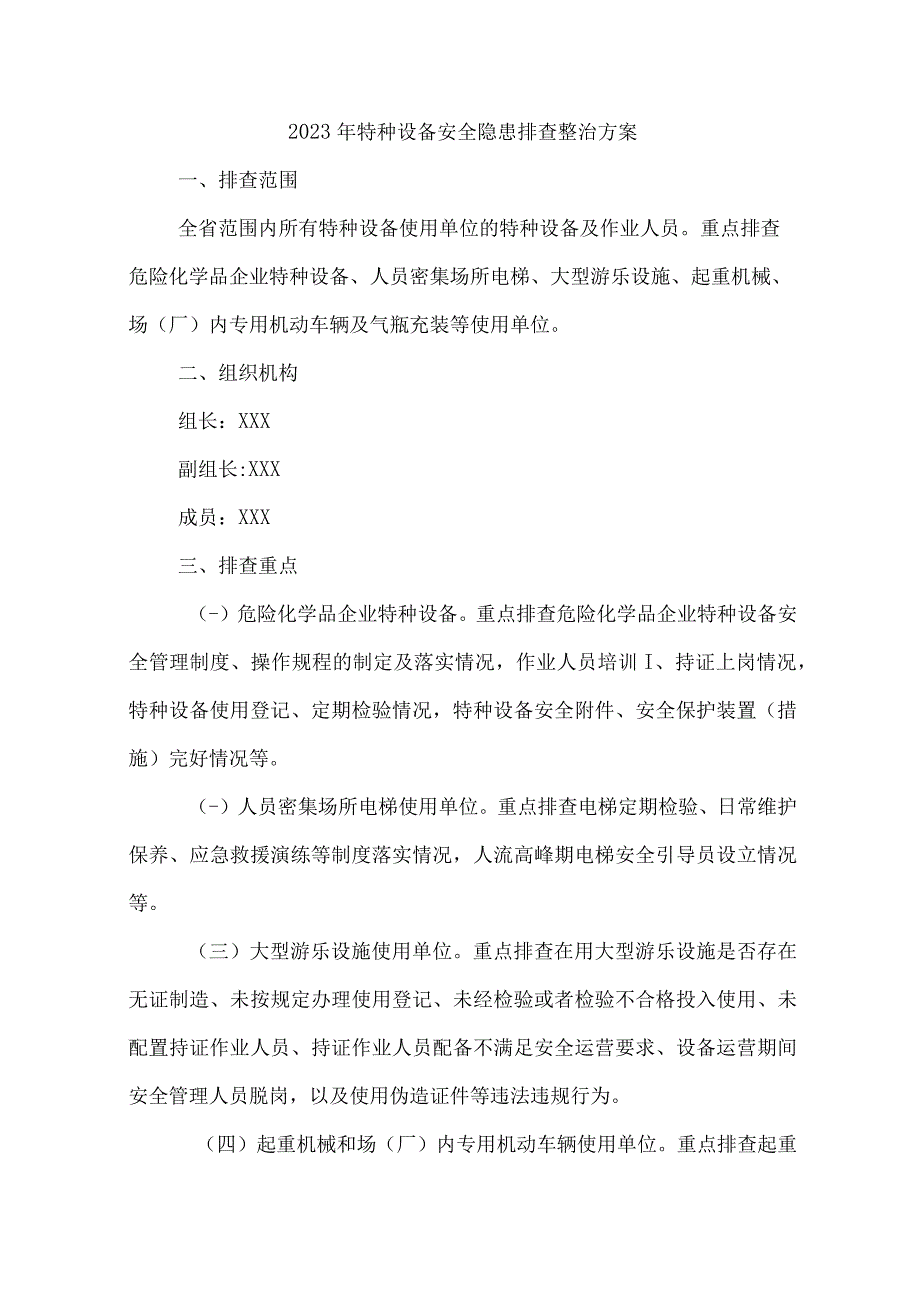 2023年特种设备安全隐患排查整治方案

一、排查范围

全省范围内所有特种设备使用单位的特种设备及作业人员。重点排查危险化学品企业特种设备、人员密集场所电梯、大型游乐设施、起重机械、场（厂）内专用机动车辆及气瓶充装等使用单位。

二、组织机构

组长：XXX

副组长:XXX

成员：XXX

三、排查重点

（-）危险化学品企业特种设备。重点排查危险化学品企业特种设备安全管理制度、操作规程的制定及落实情况，作业人员培训I、持证上岗情况，特种设备使用登记、定期检验情况，特种设备安全附件、安全保护装置（措施）完好情况等。

（-）人员密集场所电梯使用单位。重点排查电梯定期检验、日常维护保养、应急救援演练等制度落实情况，人流高峰期电梯安全引导员设立情况等。

（三）大型游乐设施使用单位。重点排查在用大型游乐设施是否存在无证制造、未按规定办理使用登记、未经检验或者检验不合格投入使用、未配置持证作业人员、持证作业人员配备不满足安全运营要求、设备运营期间安全管理人员脱岗，以及使用伪造证件等违法违规行为。

（四）起重机械和场（厂）内专用机动车辆使用单位。重点排查起重